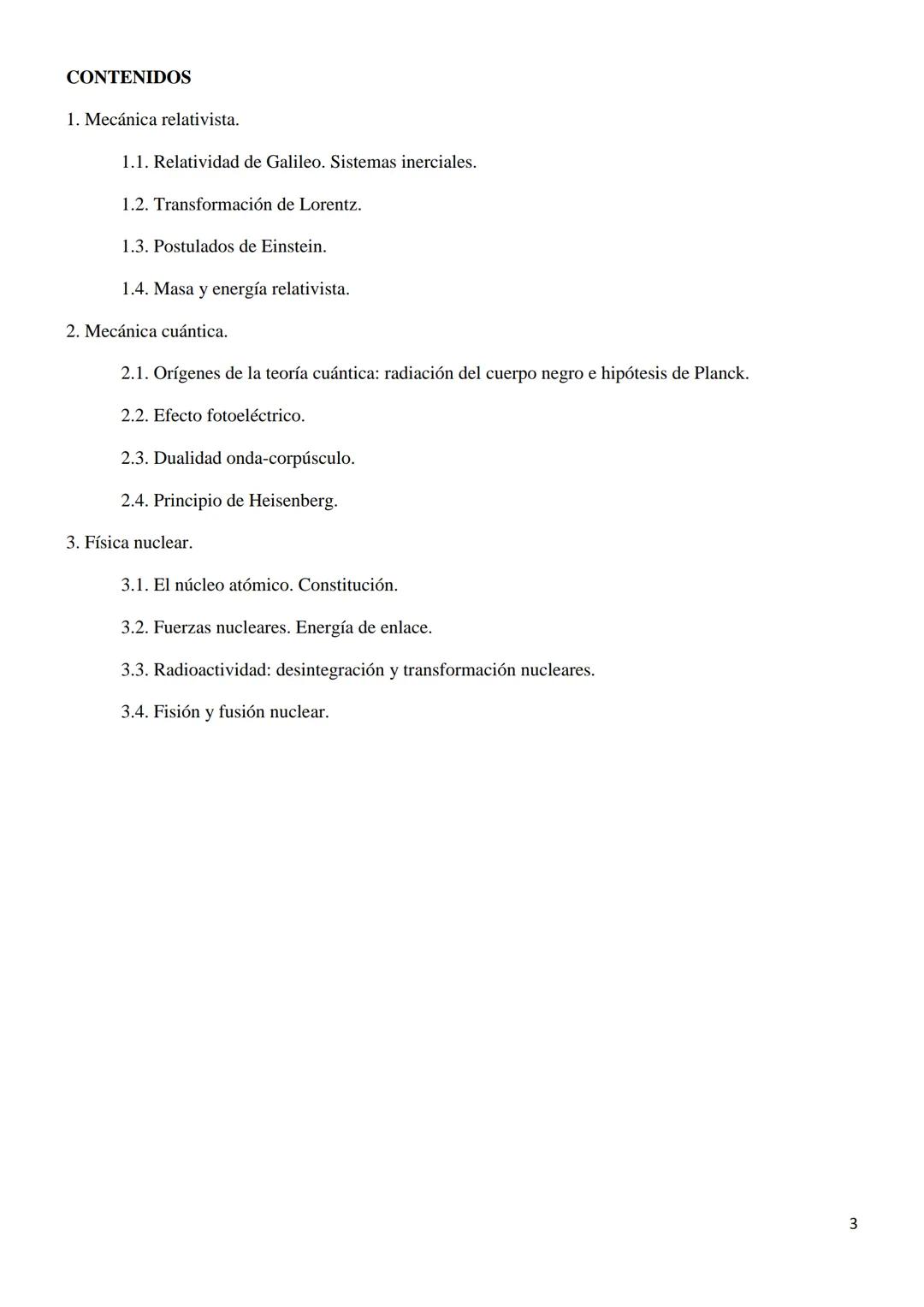 CONTENIDOS

1. Mecánica relativista.

1.1. Relatividad de Galileo. Sistemas inerciales.

1.2. Transformación de Lorentz.

1.3. Postulados de Einstein.

1.4. Masa y energía relativista.

2. Mecánica cuántica.

2.1. Orígenes de la teoría cuántica: radiación del cuerpo negro e hipótesis de Planck.

2.2. Efecto fotoeléctrico.

2.3. Dualidad onda-corpúsculo.

2.4. Principio de Heisenberg.

3. Física nuclear.

3.1. El núcleo atómico. Constitución.

3.2. Fuerzas nucleares. Energía de enlace.

3.3. Radioactividad: desintegración y transformación nucleares.

3.4. Fisión y fusión nuclear.

3